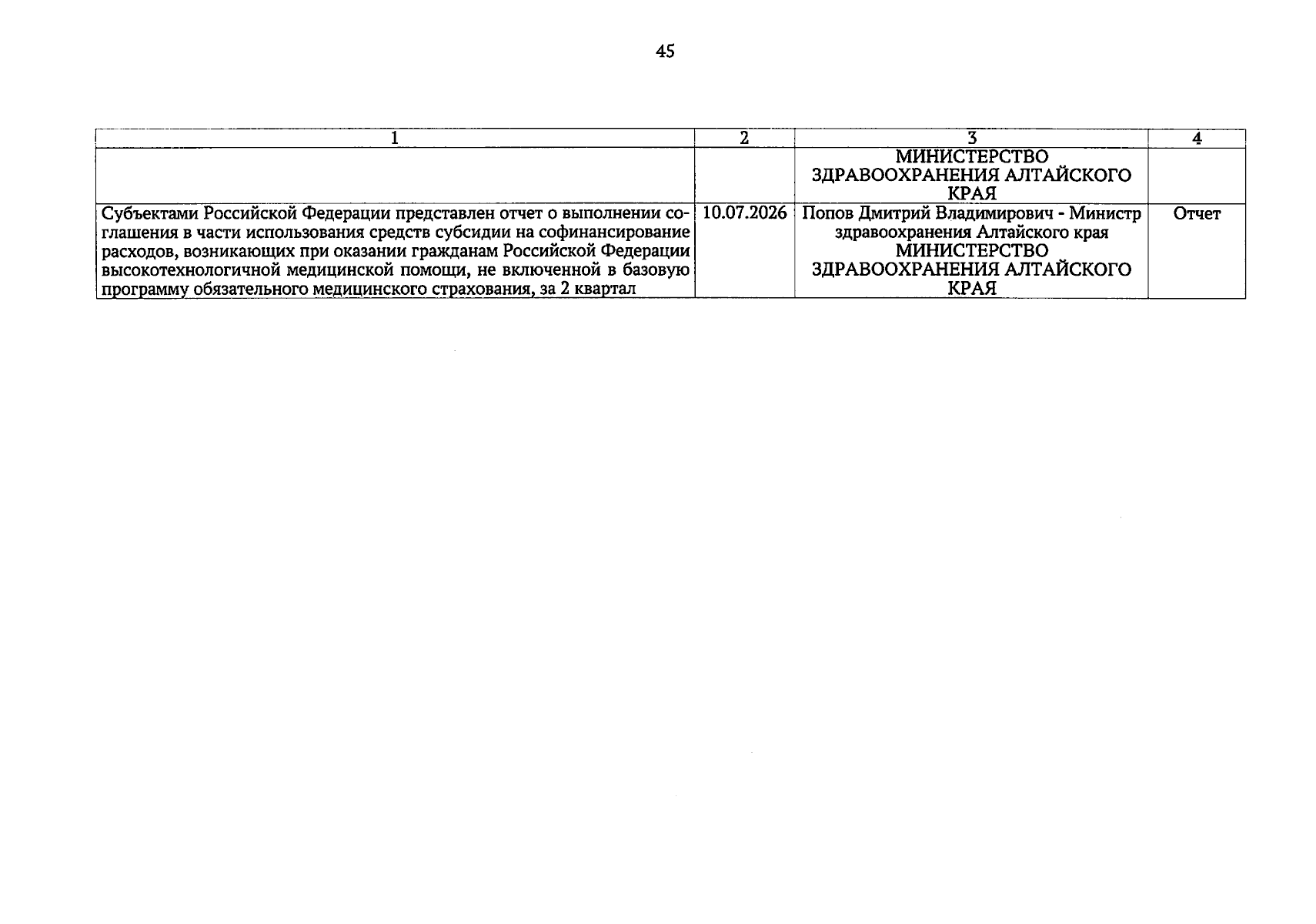 45

| 1 | 2 | 3 | 4 |
|---|---|---|---|
|  |  | МИНИСТЕРСТВО ЗДРАВООХРАНЕНИЯ АЛТАЙСКОГО КРАЯ |  |
| Субъектами Российской Федерации представлен отчет о выполнении соглашения в части использования средств субсидии на софинансирование расходов, возникающих при оказании гражданам Российской Федерации высокотехнологичной медицинской помощи, не включенной в базовую программу обязательного медицинского страхования, за 2 квартал | 10.07.2026 | Попов Дмитрий Владимирович - Министр здравоохранения Алтайского края МИНИСТЕРСТВО ЗДРАВООХРАНЕНИЯ АЛТАЙСКОГО КРАЯ | Отчет |